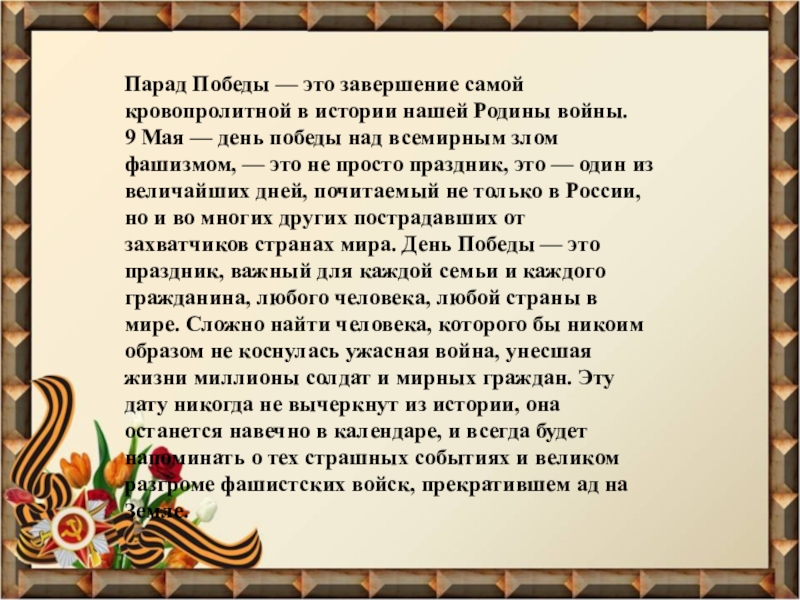 Парад Победы — это завершение самой кровопролитной в истории нашей Родины войны.
9 Мая — день победы над всемирным злом фашизмом, — это не просто праздник, это — один из величайших дней, почитаемый не только в России, но и во многих других пострадавших от захватчиков странах мира. День Победы — это праздник, важный для каждой семьи и каждого гражданина, любого человека, любой страны в мире. Сложно найти человека, которого бы никоим образом не коснулась ужасная война, унесшая жизни миллионы солдат и мирных граждан. Эту дату никогда не вычеркнут из истории, она останется навечно в календаре, и всегда будет напоминать о тех страшных событиях и великом разгроме фашистских войск, прекратившем ад на Земле.